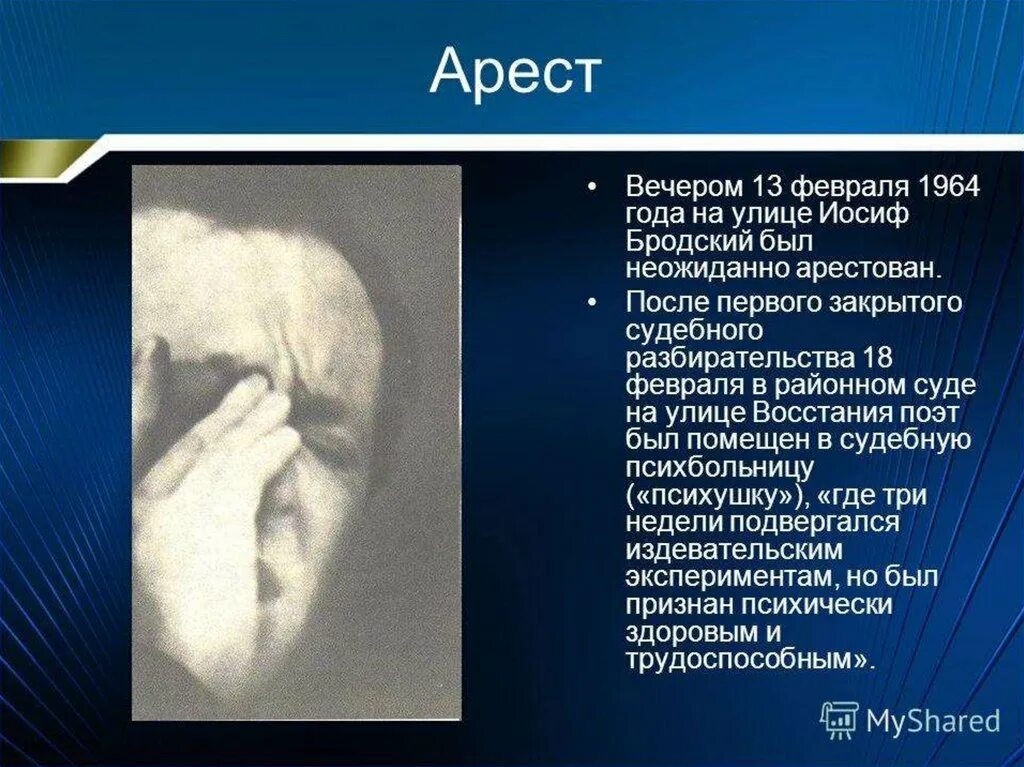 Арест

• Вечером 13 февраля 1964 года на улице Иосиф Бродский был неожиданно арестован.
• После первого закрытого судебного разбирательства 18 февраля в районном суде на улице Восстания поэт был помещен в судебную психбольницу («психушку»), «где три недели подвергался издевательским экспериментам, но был признан психически здоровым и трудоспособным».

MyShared